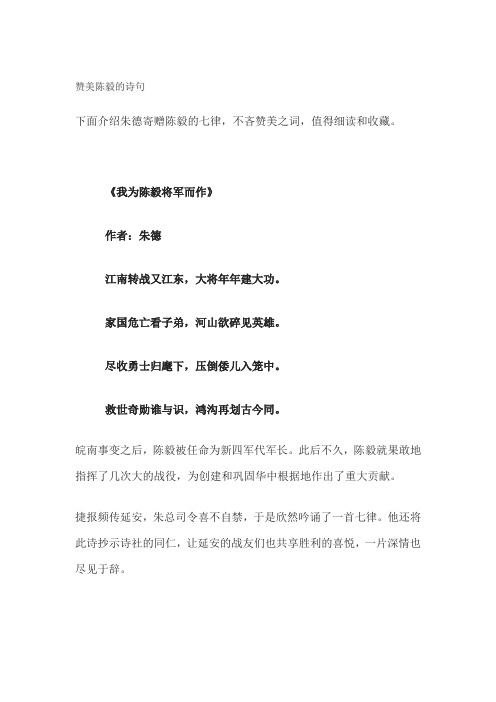 赞美陈毅的诗句

下面介绍朱德寄赠陈毅的七律，不吝赞美之词，值得细读和收藏。

《我为陈毅将军而作》

作者：朱德

江南转战又江东，大将年年建大功。

家国危亡看子弟，河山欲碎见英雄。

尽收勇士归麾下，压倒倭儿入笼中。

救世奇勋谁与识，鸿沟再划古今同。

皖南事变之后，陈毅被任命为新四军代军长。此后不久，陈毅就果敢地指挥了几次大的战役，为创建和巩固华中根据地作出了重大贡献。

捷报频传延安，朱总司令喜不自禁，于是欣然吟诵了一首七律。他还将此诗抄示诗社的同仁，让延安的战友们也共享胜利的喜悦，一片深情也尽见于辞。